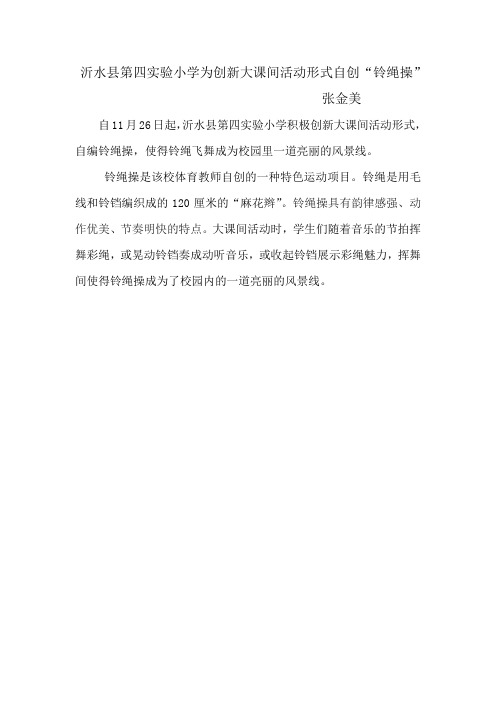 沂水县第四实验小学为创新大课间活动形式自创“铃绳操”

张金美

自11月26日起，沂水县第四实验小学积极创新大课间活动形式，自编铃绳操，使得铃绳飞舞成为校园里一道亮丽的风景线。

铃绳操是该校体育教师自创的一种特色运动项目。铃绳是用毛线和铃铛编织成的120厘米的“麻花辫”。铃绳操具有韵律感强、动作优美、节奏明快的特点。大课间活动时，学生们随着音乐的节拍挥舞彩绳，或晃动铃铛奏成动听音乐，或收起铃铛展示彩绳魅力，挥舞间使得铃绳操成为了校园内的一道亮丽的风景线。